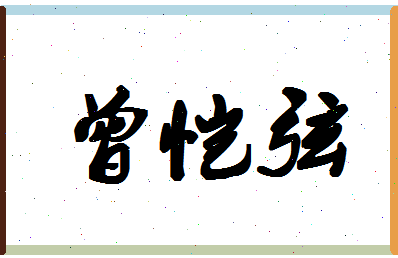 曾恺弦